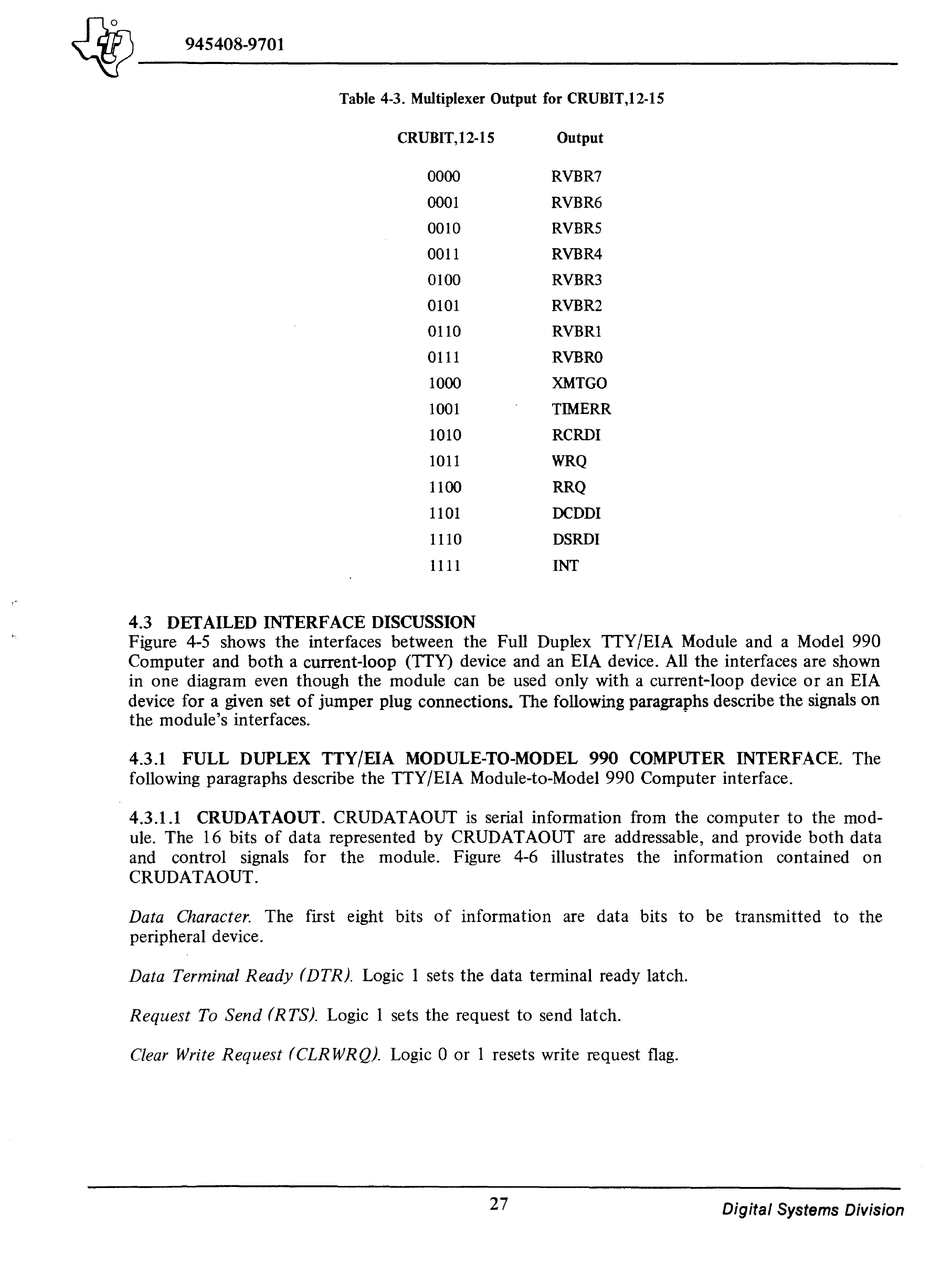 945408-9701

Table 4-3. Multiplexer Output for CRUBIT,12-15

| CRUBIT,12-15 | Output |
|---|---|
| 0000 | RVBR7 |
| 0001 | RVBR6 |
| 0010 | RVBR5 |
| 0011 | RVBR4 |
| 0100 | RVBR3 |
| 0101 | RVBR2 |
| 0110 | RVBR1 |
| 0111 | RVBRO |
| 1000 | XMTGO |
| 1001 | TIMERR |
| 1010 | RCRDI |
| 1011 | WRQ |
| 1100 | RRQ |
| 1101 | DCDDI |
| 1110 | DSRDI |
| 1111 | INT |

4.3 DETAILED INTERFACE DISCUSSION
Figure 4-5 shows the interfaces between the Full Duplex TTY/EIA Module and a Model 990 Computer and both a current-loop (TTY) device and an EIA device. All the interfaces are shown in one diagram even though the module can be used only with a current-loop device or an EIA device for a given set of jumper plug connections. The following paragraphs describe the signals on the module's interfaces.

4.3.1 FULL DUPLEX TTY/EIA MODULE-TO-MODEL 990 COMPUTER INTERFACE. The following paragraphs describe the TTY/EIA Module-to-Model 990 Computer interface.

4.3.1.1 CRUDATAOUT. CRUDATAOUT is serial information from the computer to the module. The 16 bits of data represented by CRUDATAOUT are addressable, and provide both data and control signals for the module. Figure 4-6 illustrates the information contained on CRUDATAOUT.

Data Character. The first eight bits of information are data bits to be transmitted to the peripheral device.

Data Terminal Ready (DTR). Logic 1 sets the data terminal ready latch.

Request To Send (RTS). Logic 1 sets the request to send latch.

Clear Write Request (CLRWRQ). Logic 0 or 1 resets write request flag.

27

Digital Systems Division